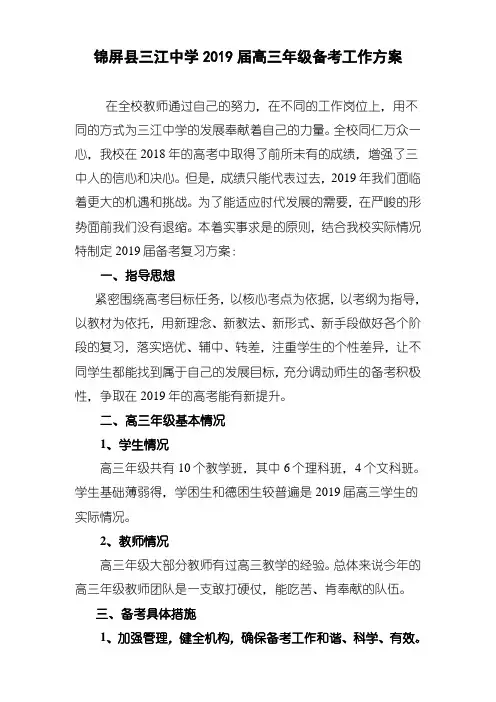 锦屏县三江中学 2019 届高三年级备考工作方案

在全校教师通过自己的努力，在不同的工作岗位上，用不同的方式为三江中学的发展奉献着自己的力量。全校同仁万众一心，我校在 2018 年的高考中取得了前所未有的成绩，增强了三中人的信心和决心。但是，成绩只能代表过去，2019 年我们面临着更大的机遇和挑战。为了能适应时代发展的需要，在严峻的形势面前我们没有退缩。本着实事求是的原则，结合我校实际情况特制定 2019 届备考复习方案：

一、指导思想

紧密围绕高考目标任务，以核心考点为依据，以考纲为指导，以教材为依托，用新理念、新教法、新形式、新手段做好各个阶段的复习，落实培优、辅中、转差，注重学生的个性差异，让不同学生都能找到属于自己的发展目标，充分调动师生的备考积极性，争取在 2019 年的高考能有新提升。

二、高三年级基本情况

1、学生情况

高三年级共有 10 个教学班，其中 6 个理科班，4 个文科班。学生基础薄弱得，学困生和德困生较普遍是 2019 届高三学生的实际情况。

2、教师情况

高三年级大部分教师有过高三教学的经验。总体来说今年的高三年级教师团队是一支敢打硬仗，能吃苦、肯奉献的队伍。

三、备考具体措施

1、加强管理，健全机构，确保备考工作和谐、科学、有效。